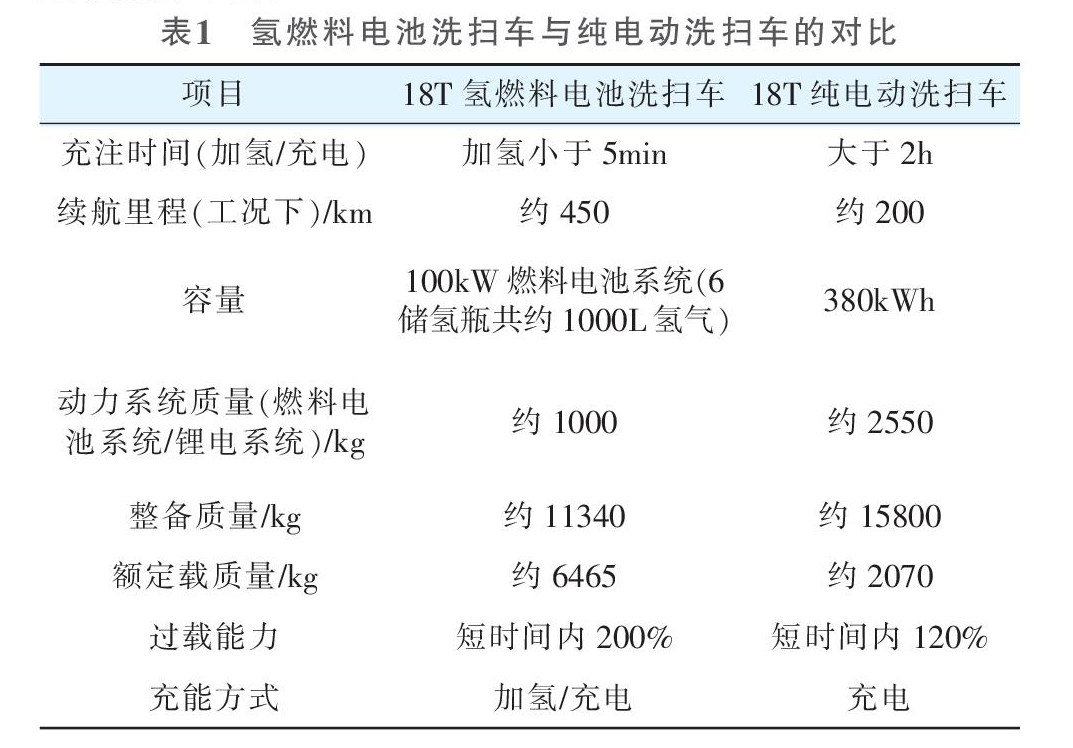 表1　氢燃料电池洗扫车与纯电动洗扫车的对比

| 项目 | 18T 氢燃料电池洗扫车 | 18T 纯电动洗扫车 |
|---|---|---|
| 充注时间(加氢/充电) | 加氢小于 5min | 大于 2h |
| 续航里程(工况下)/km | 约 450 | 约 200 |
| 容量 | 100kW 燃料电池系统(6 储氢瓶共约 1000L 氢气) | 380kWh |
| 动力系统质量(燃料电池系统/锂电系统)/kg | 约 1000 | 约 2550 |
| 整备质量/kg | 约 11340 | 约 15800 |
| 额定载质量/kg | 约 6465 | 约 2070 |
| 过载能力 | 短时间内 200% | 短时间内 120% |
| 充能方式 | 加氢/充电 | 充电 |